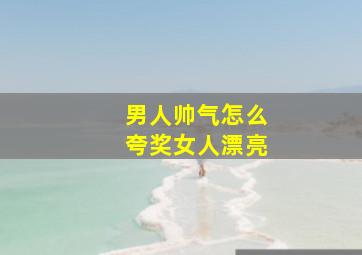 男人帅气怎么
夸奖女人漂亮